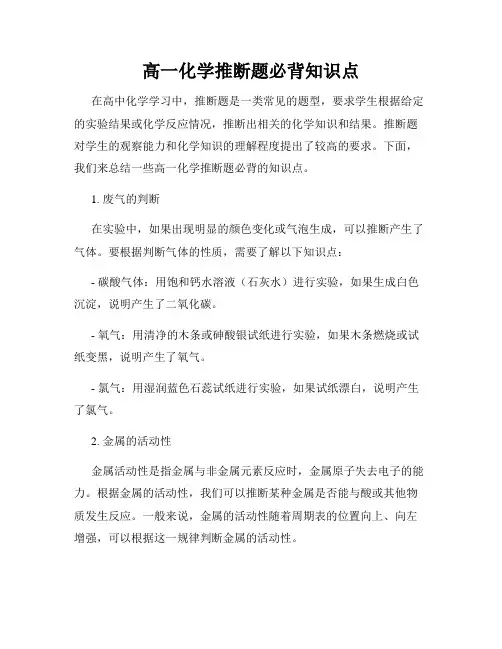 高一化学推断题必背知识点

在高中化学学习中，推断题是一类常见的题型，要求学生根据给定的实验结果或化学反应情况，推断出相关的化学知识和结果。推断题对学生的观察能力和化学知识的理解程度提出了较高的要求。下面，我们来总结一些高一化学推断题必背的知识点。

1. 废气的判断

在实验中，如果出现明显的颜色变化或气泡生成，可以推断产生了气体。要根据判断气体的性质，需要了解以下知识点：

- 碳酸气体：用饱和钙水溶液（石灰水）进行实验，如果生成白色沉淀，说明产生了二氧化碳。

- 氧气：用清净的木条或砷酸银试纸进行实验，如果木条燃烧或试纸变黑，说明产生了氧气。

- 氯气：用湿润蓝色石蕊试纸进行实验，如果试纸漂白，说明产生了氯气。

2. 金属的活动性

金属活动性是指金属与非金属元素反应时，金属原子失去电子的能力。根据金属的活动性，我们可以推断某种金属是否能与酸或其他物质发生反应。一般来说，金属的活动性随着周期表的位置向上、向左增强，可以根据这一规律判断金属的活动性。